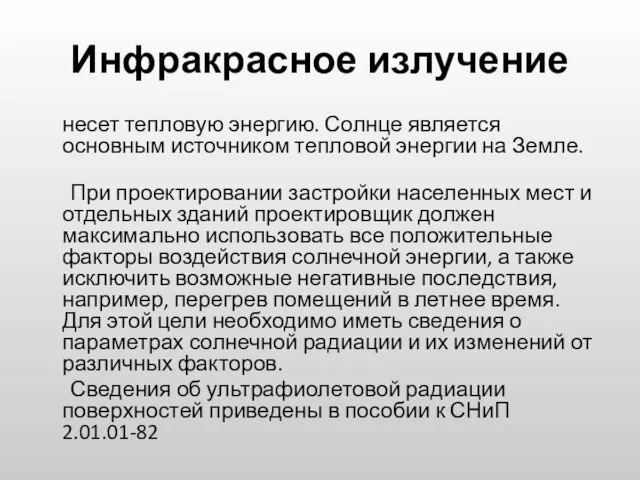 Инфракрасное излучение

несет тепловую энергию. Солнце является основным источником тепловой энергии на Земле.

При проектировании застройки населенных мест и отдельных зданий проектировщик должен максимально использовать все положительные факторы воздействия солнечной энергии, а также исключить возможные негативные последствия, например, перегрев помещений в летнее время. Для этой цели необходимо иметь сведения о параметрах солнечной радиации и их изменений от различных факторов.

Сведения об ультрафиолетовой радиации поверхностей приведены в пособии к СНиП 2.01.01-82